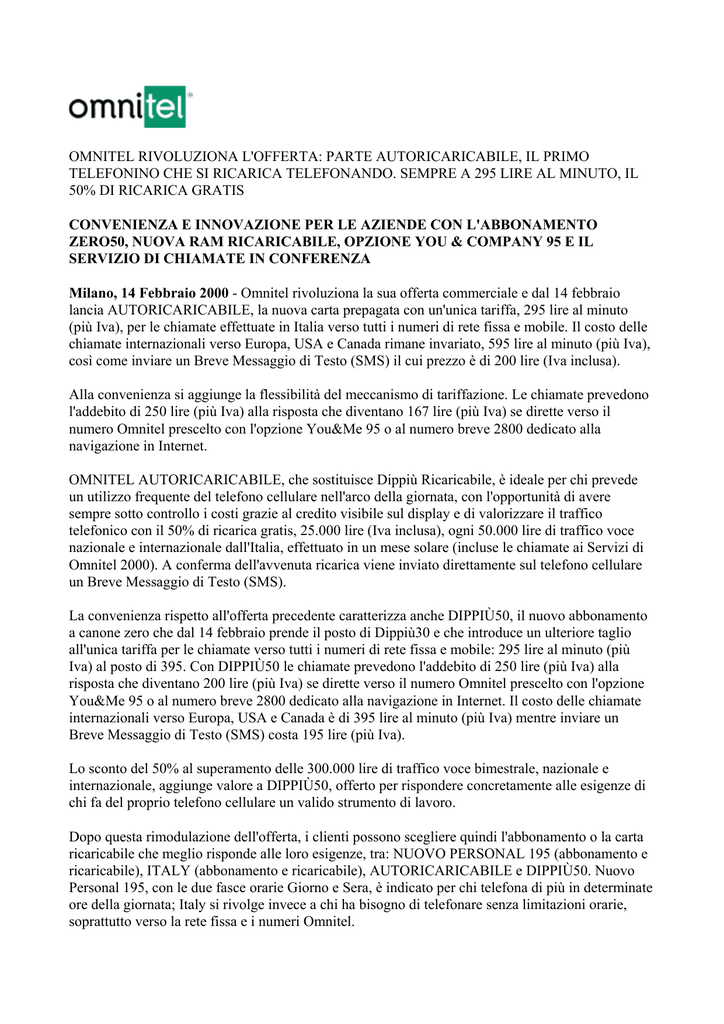 omnitel

OMNITEL RIVOLUZIONA L'OFFERTA: PARTE AUTORICARICABILE, IL PRIMO TELEFONINO CHE SI RICARICA TELEFONANDO. SEMPRE A 295 LIRE AL MINUTO, IL 50% DI RICARICA GRATIS

CONVENIENZA E INNOVAZIONE PER LE AZIENDE CON L'ABBONAMENTO ZERO50, NUOVA RAM RICARICABILE, OPZIONE YOU & COMPANY 95 E IL SERVIZIO DI CHIAMATE IN CONFERENZA

Milano, 14 Febbraio 2000 - Omnitel rivoluziona la sua offerta commerciale e dal 14 febbraio lancia AUTORICARICABILE, la nuova carta prepagata con un'unica tariffa, 295 lire al minuto (più Iva), per le chiamate effettuate in Italia verso tutti i numeri di rete fissa e mobile. Il costo delle chiamate internazionali verso Europa, USA e Canada rimane invariato, 595 lire al minuto (più Iva), così come inviare un Breve Messaggio di Testo (SMS) il cui prezzo è di 200 lire (Iva inclusa).

Alla convenienza si aggiunge la flessibilità del meccanismo di tariffazione. Le chiamate prevedono l'addebito di 250 lire (più Iva) alla risposta che diventano 167 lire (più Iva) se dirette verso il numero Omnitel prescelto con l'opzione You&Me 95 o al numero breve 2800 dedicato alla navigazione in Internet.

OMNITEL AUTORICARICABILE, che sostituisce Dippiù Ricaricabile, è ideale per chi prevede un utilizzo frequente del telefono cellulare nell'arco della giornata, con l'opportunità di avere sempre sotto controllo i costi grazie al credito visibile sul display e di valorizzare il traffico telefonico con il 50% di ricarica gratis, 25.000 lire (Iva inclusa), ogni 50.000 lire di traffico voce nazionale e internazionale dall'Italia, effettuato in un mese solare (incluse le chiamate ai Servizi di Omnitel 2000). A conferma dell'avvenuta ricarica viene inviato direttamente sul telefono cellulare un Breve Messaggio di Testo (SMS).

La convenienza rispetto all'offerta precedente caratterizza anche DIPPIÙ50, il nuovo abbonamento a canone zero che dal 14 febbraio prende il posto di Dippiù30 e che introduce un ulteriore taglio all'unica tariffa per le chiamate verso tutti i numeri di rete fissa e mobile: 295 lire al minuto (più Iva) al posto di 395. Con DIPPIÙ50 le chiamate prevedono l'addebito di 250 lire (più Iva) alla risposta che diventano 200 lire (più Iva) se dirette verso il numero Omnitel prescelto con l'opzione You&Me 95 o al numero breve 2800 dedicato alla navigazione in Internet. Il costo delle chiamate internazionali verso Europa, USA e Canada è di 395 lire al minuto (più Iva) mentre inviare un Breve Messaggio di Testo (SMS) costa 195 lire (più Iva).

Lo sconto del 50% al superamento delle 300.000 lire di traffico voce bimestrale, nazionale e internazionale, aggiunge valore a DIPPIÙ50, offerto per rispondere concretamente alle esigenze di chi fa del proprio telefono cellulare un valido strumento di lavoro.

Dopo questa rimodulazione dell'offerta, i clienti possono scegliere quindi l'abbonamento o la carta ricaricabile che meglio risponde alle loro esigenze, tra: NUOVO PERSONAL 195 (abbonamento e ricaricabile), ITALY (abbonamento e ricaricabile), AUTORICARICABILE e DIPPIÙ50. Nuovo Personal 195, con le due fasce orarie Giorno e Sera, è indicato per chi telefona di più in determinate ore della giornata; Italy si rivolge invece a chi ha bisogno di telefonare senza limitazioni orarie, soprattutto verso la rete fissa e i numeri Omnitel.